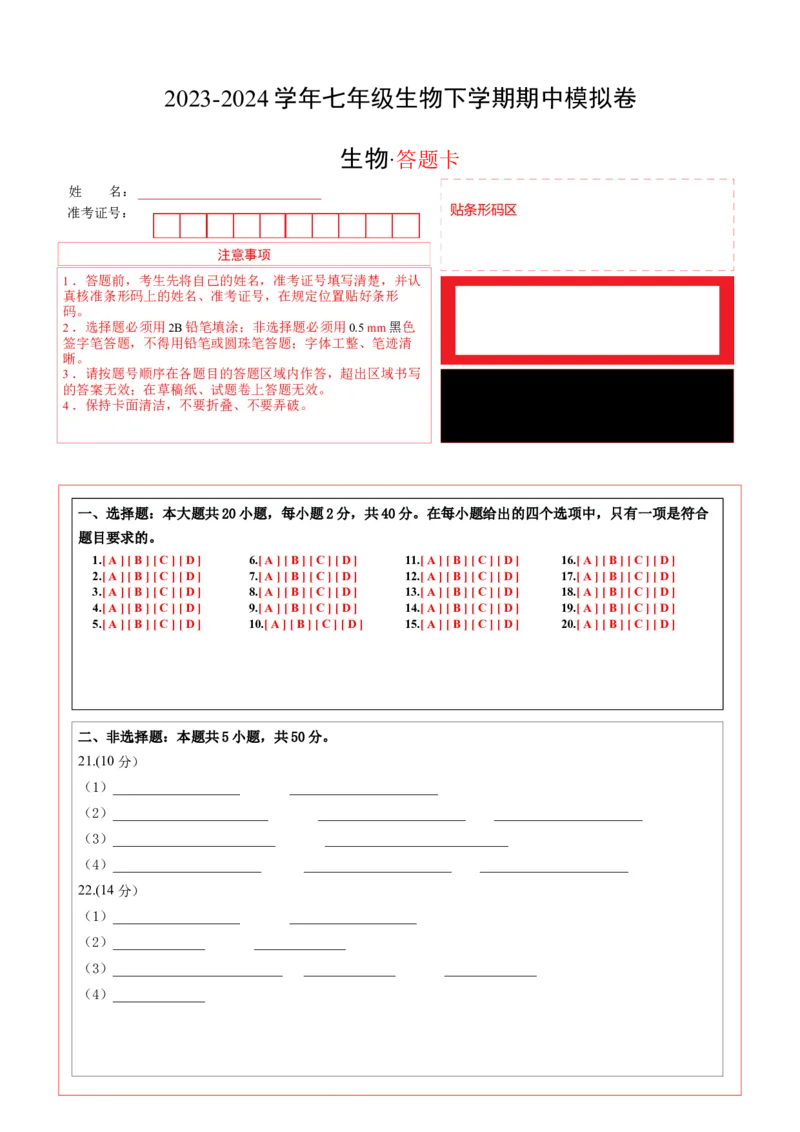 2023-2024 学年七年级生物下学期期中模拟卷

生物·答题卡

姓　　名：

准考证号：

贴条形码区

注意事项

1．答题前，考生先将自己的姓名，准考证号填写清楚，并认真核准条形码上的姓名、准考证号，在规定位置贴好条形码。
2．选择题必须用 2B 铅笔填涂；非选择题必须用 0.5 mm 黑色签字笔答题，不得用铅笔或圆珠笔答题；字体工整、笔迹清晰。
3．请按题号顺序在各题目的答题区域内作答，超出区域书写的答案无效；在草稿纸、试题卷上答题无效。
4．保持卡面清洁，不要折叠、不要弄破。

一、选择题：本大题共 20 小题，每小题 2 分，共 40 分。在每小题给出的四个选项中，只有一项是符合题目要求的。

1.[ A ] [ B ] [ C ] [ D ]
2.[ A ] [ B ] [ C ] [ D ]
3.[ A ] [ B ] [ C ] [ D ]
4.[ A ] [ B ] [ C ] [ D ]
5.[ A ] [ B ] [ C ] [ D ]

6.[ A ] [ B ] [ C ] [ D ]
7.[ A ] [ B ] [ C ] [ D ]
8.[ A ] [ B ] [ C ] [ D ]
9.[ A ] [ B ] [ C ] [ D ]
10.[ A ] [ B ] [ C ] [ D ]

11.[ A ] [ B ] [ C ] [ D ]
12.[ A ] [ B ] [ C ] [ D ]
13.[ A ] [ B ] [ C ] [ D ]
14.[ A ] [ B ] [ C ] [ D ]
15.[ A ] [ B ] [ C ] [ D ]

16.[ A ] [ B ] [ C ] [ D ]
17.[ A ] [ B ] [ C ] [ D ]
18.[ A ] [ B ] [ C ] [ D ]
19.[ A ] [ B ] [ C ] [ D ]
20.[ A ] [ B ] [ C ] [ D ]

二、非选择题：本题共 5 小题，共 50 分。

21.(10 分)
（1）
（2）
（3）
（4）

22.(14 分)
（1）
（2）
（3）
（4）